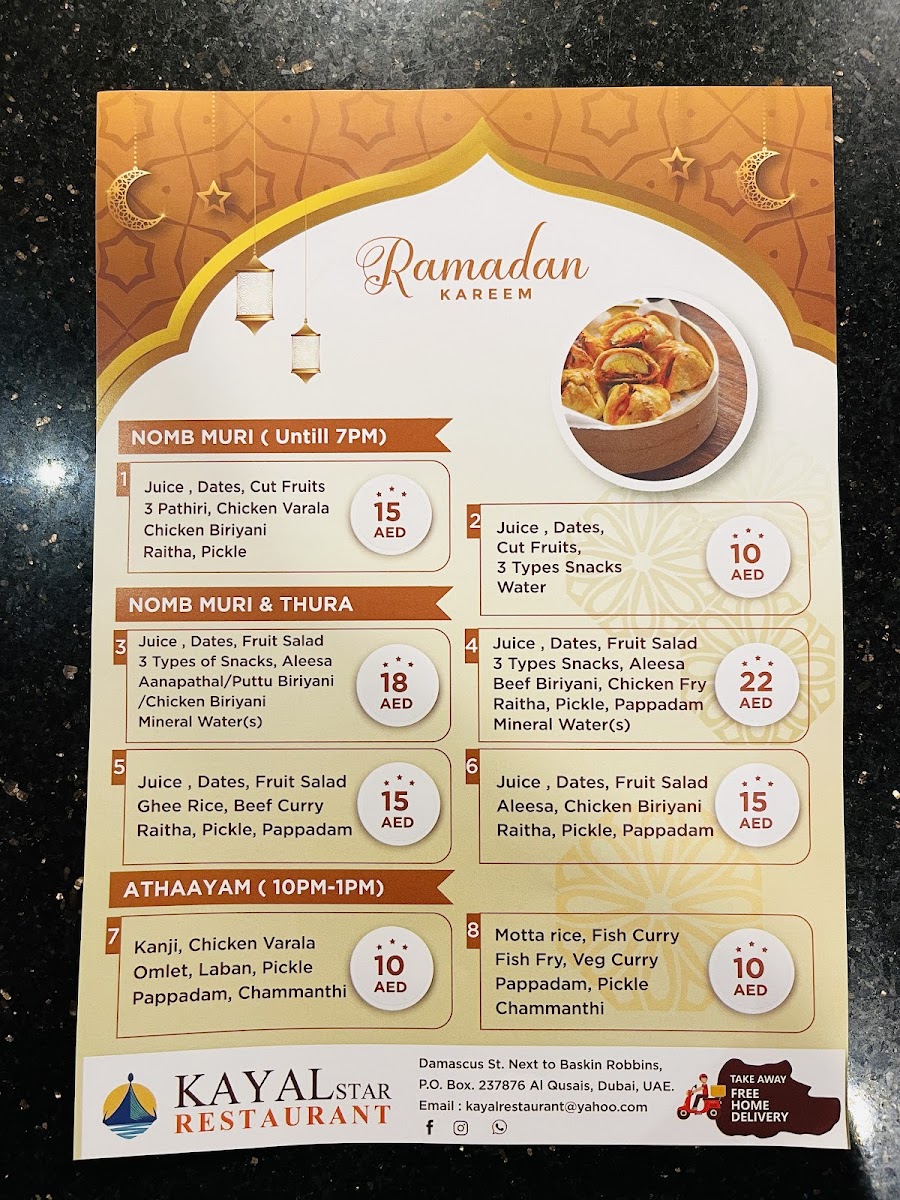 Ramadan
KAREEM

NOMB MURI ( Untill 7PM)

1
Juice , Dates, Cut Fruits
3 Pathiri, Chicken Varala
Chicken Biriyani
Raitha, Pickle
15
AED

2
Juice , Dates,
Cut Fruits,
3 Types Snacks
Water
10
AED

NOMB MURI & THURA

3
Juice , Dates, Fruit Salad
3 Types of Snacks, Aleesa
Aanapathal/Puttu Biriyani
/Chicken Biriyani
Mineral Water(s)
18
AED

4
Juice , Dates, Fruit Salad
3 Types Snacks, Aleesa
Beef Biriyani, Chicken Fry
Raitha, Pickle, Pappadam
Mineral Water(s)
22
AED

5
Juice , Dates, Fruit Salad
Ghee Rice, Beef Curry
Raitha, Pickle, Pappadam
15
AED

6
Juice , Dates, Fruit Salad
Aleesa, Chicken Biriyani
Raitha, Pickle, Pappadam
15
AED

ATHAAYAM ( 10PM-1PM)

7
Kanji, Chicken Varala
Omlet, Laban, Pickle
Pappadam, Chammanthi
10
AED

8
Motta rice, Fish Curry
Fish Fry, Veg Curry
Pappadam, Pickle
Chammanthi
10
AED

KAYAL STAR
RESTAURANT

Damascus St. Next to Baskin Robbins,
P.O. Box. 237876 Al Qusais, Dubai, UAE.
Email : kayalrestaurant@yahoo.com

TAKE AWAY
FREE
HOME
DELIVERY